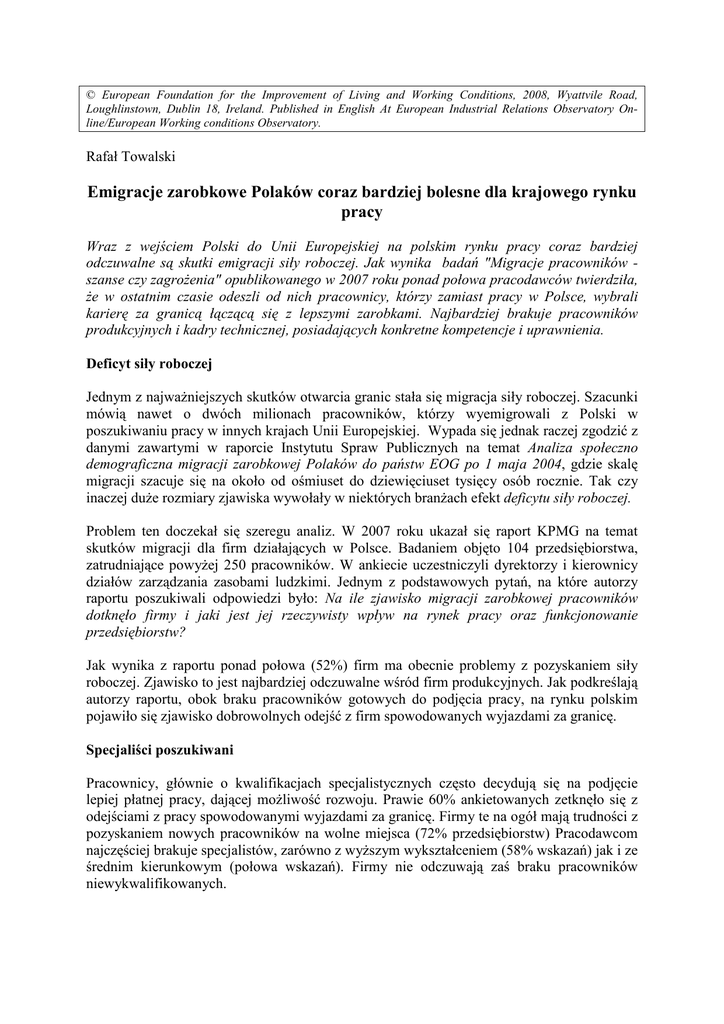 © European Foundation for the Improvement of Living and Working Conditions, 2008, Wyattvile Road, Loughlinstown, Dublin 18, Ireland. Published in English At European Industrial Relations Observatory On-line/European Working conditions Observatory.

Rafał Towalski

Emigracje zarobkowe Polaków coraz bardziej bolesne dla krajowego rynku pracy

Wraz z wejściem Polski do Unii Europejskiej na polskim rynku pracy coraz bardziej odczuwalne są skutki emigracji siły roboczej. Jak wynika badań "Migracje pracowników - szanse czy zagrożenia" opublikowanego w 2007 roku ponad połowa pracodawców twierdziła, że w ostatnim czasie odeszli od nich pracownicy, którzy zamiast pracy w Polsce, wybrali karierę za granicą łączącą się z lepszymi zarobkami. Najbardziej brakuje pracowników produkcyjnych i kadry technicznej, posiadających konkretne kompetencje i uprawnienia.

Deficyt siły roboczej

Jednym z najważniejszych skutków otwarcia granic stała się migracja siły roboczej. Szacunki mówią nawet o dwóch milionach pracowników, którzy wyemigrowali z Polski w poszukiwaniu pracy w innych krajach Unii Europejskiej. Wypada się jednak raczej zgodzić z danymi zawartymi w raporcie Instytutu Spraw Publicznych na temat Analiza społeczno demograficzna migracji zarobkowej Polaków do państw EOG po 1 maja 2004, gdzie skalę migracji szacuje się na około od ośmiuset do dziewięciuset tysięcy osób rocznie. Tak czy inaczej duże rozmiary zjawiska wywołały w niektórych branżach efekt deficytu siły roboczej.

Problem ten doczekał się szeregu analiz. W 2007 roku ukazał się raport KPMG na temat skutków migracji dla firm działających w Polsce. Badaniem objęto 104 przedsiębiorstwa, zatrudniające powyżej 250 pracowników. W ankiecie uczestniczyli dyrektorzy i kierownicy działów zarządzania zasobami ludzkimi. Jednym z podstawowych pytań, na które autorzy raportu poszukiwali odpowiedzi było: Na ile zjawisko migracji zarobkowej pracowników dotknęło firmy i jaki jest jej rzeczywisty wpływ na rynek pracy oraz funkcjonowanie przedsiębiorstw?

Jak wynika z raportu ponad połowa (52%) firm ma obecnie problemy z pozyskaniem siły roboczej. Zjawisko to jest najbardziej odczuwalne wśród firm produkcyjnych. Jak podkreślają autorzy raportu, obok braku pracowników gotowych do podjęcia pracy, na rynku polskim pojawiło się zjawisko dobrowolnych odejść z firm spowodowanych wyjazdami za granicę.

Specjaliści poszukiwani

Pracownicy, głównie o kwalifikacjach specjalistycznych często decydują się na podjęcie lepiej płatnej pracy, dającej możliwość rozwoju. Prawie 60% ankietowanych zetknęło się z odejściami z pracy spowodowanymi wyjazdami za granicę. Firmy te na ogół mają trudności z pozyskaniem nowych pracowników na wolne miejsca (72% przedsiębiorstw) Pracodawcom najczęściej brakuje specjalistów, zarówno z wyższym wykształceniem (58% wskazań) jak i ze średnim kierunkowym (połowa wskazań). Firmy nie odczuwają zaś braku pracowników niewykwalifikowanych.